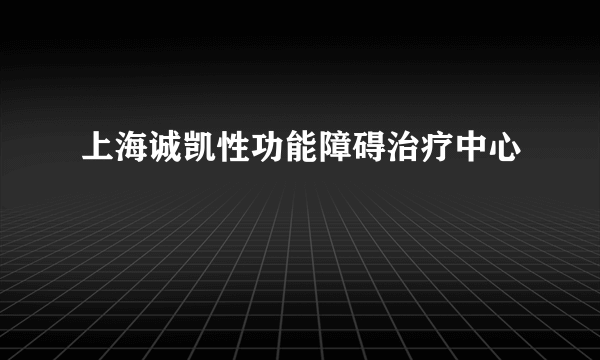 上海诚凯性功能障碍治疗中心